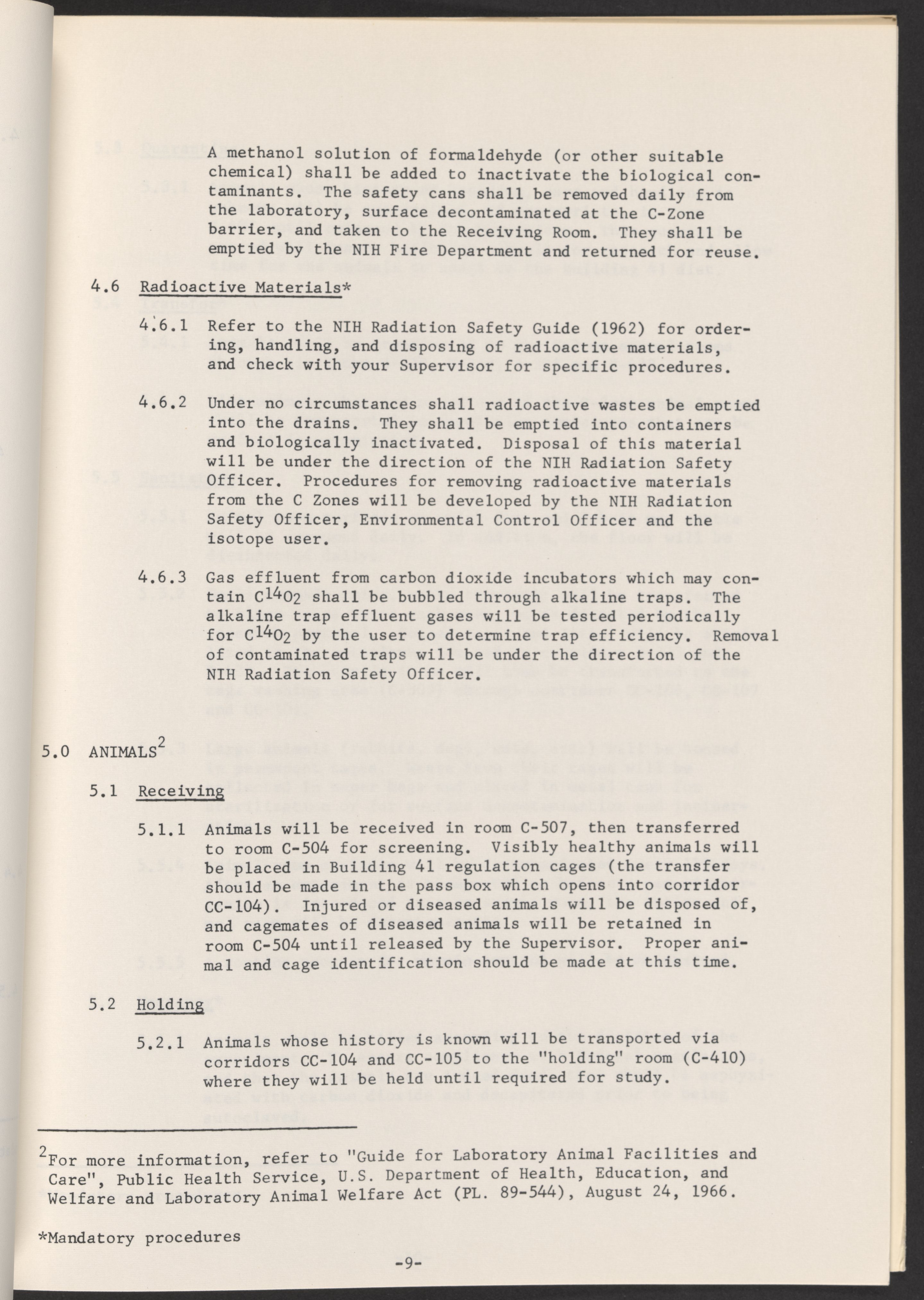 A methanol solution of formaldehyde (or other suitable chemical) shall be added to inactivate the biological contaminants. The safety cans shall be removed daily from the laboratory, surface decontaminated at the C-Zone barrier, and taken to the Receiving Room. They shall be emptied by the NIH Fire Department and returned for reuse.

4.6 Radioactive Materials*

4.6.1 Refer to the NIH Radiation Safety Guide (1962) for ordering, handling, and disposing of radioactive materials, and check with your Supervisor for specific procedures.

4.6.2 Under no circumstances shall radioactive wastes be emptied into the drains. They shall be emptied into containers and biologically inactivated. Disposal of this material will be under the direction of the NIH Radiation Safety Officer. Procedures for removing radioactive materials from the C Zones will be developed by the NIH Radiation Safety Officer, Environmental Control Officer and the isotope user.

4.6.3 Gas effluent from carbon dioxide incubators which may contain $C^{14}O_2$ shall be bubbled through alkaline traps. The alkaline trap effluent gases will be tested periodically for $C^{14}O_2$ by the user to determine trap efficiency. Removal of contaminated traps will be under the direction of the NIH Radiation Safety Officer.

5.0 ANIMALS$^2$

5.1 Receiving

5.1.1 Animals will be received in room C-507, then transferred to room C-504 for screening. Visibly healthy animals will be placed in Building 41 regulation cages (the transfer should be made in the pass box which opens into corridor CC-104). Injured or diseased animals will be disposed of, and cagemates of diseased animals will be retained in room C-504 until released by the Supervisor. Proper animal and cage identification should be made at this time.

5.2 Holding

5.2.1 Animals whose history is known will be transported via corridors CC-104 and CC-105 to the "holding" room (C-410) where they will be held until required for study.

$^2$For more information, refer to "Guide for Laboratory Animal Facilities and Care", Public Health Service, U.S. Department of Health, Education, and Welfare and Laboratory Animal Welfare Act (PL. 89-544), August 24, 1966.

*Mandatory procedures

-9-